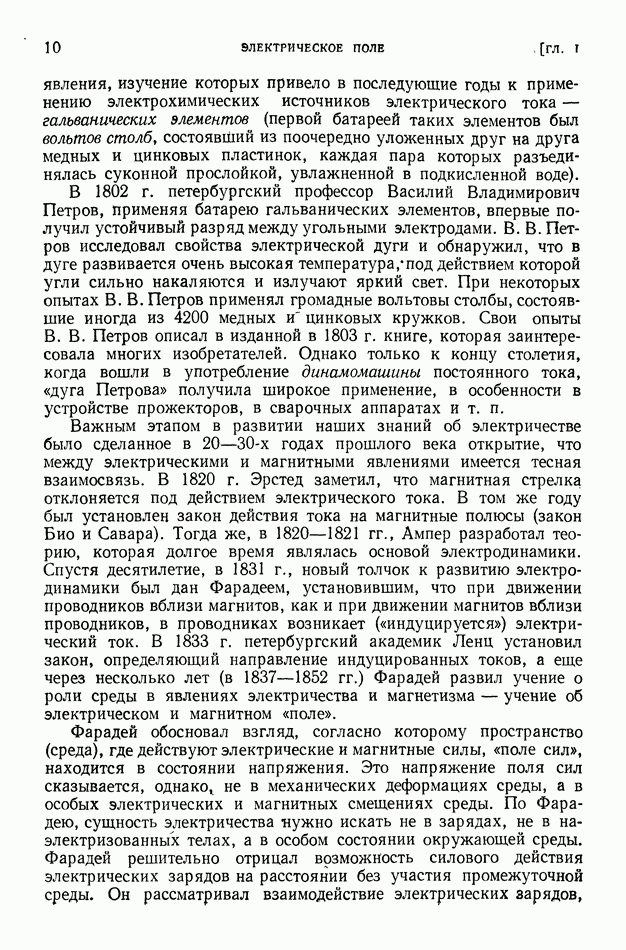 10 ЭЛЕКТРИЧЕСКОЕ ПОЛЕ [ГЛ. I

явления, изучение которых привело в последующие годы к применению электрохимических источников электрического тока — гальванических элементов (первой батареей таких элементов был вольтов столб, состоявший из поочередно уложенных друг на друга медных и цинковых пластинок, каждая пара которых разъединялась суконной прослойкой, увлажненной в подкисленной воде).

В 1802 г. петербургский профессор Василий Владимирович Петров, применяя батарею гальванических элементов, впервые получил устойчивый разряд между угольными электродами. В. В. Петров исследовал свойства электрической дуги и обнаружил, что в дуге развивается очень высокая температура, под действием которой угли сильно накаляются и излучают яркий свет. При некоторых опытах В. В. Петров применял громадные вольтовы столбы, состоявшие иногда из 4200 медных и цинковых кружков. Свои опыты В. В. Петров описал в изданной в 1803 г. книге, которая заинтересовала многих изобретателей. Однако только к концу столетия, когда вошли в употребление динамомашины постоянного тока, «дуга Петрова» получила широкое применение, в особенности в устройстве прожекторов, в сварочных аппаратах и т. п.

Важным этапом в развитии наших знаний об электричестве было сделанное в 20—30-х годах прошлого века открытие, что между электрическими и магнитными явлениями имеется тесная взаимосвязь. В 1820 г. Эрстед заметил, что магнитная стрелка отклоняется под действием электрического тока. В том же году был установлен закон действия тока на магнитные полюсы (закон Био и Савара). Тогда же, в 1820—1821 гг., Ампер разработал теорию, которая долгое время являлась основой электродинамики. Спустя десятилетие, в 1831 г., новый толчок к развитию электродинамики был дан Фарадеем, установившим, что при движении проводников вблизи магнитов, как и при движении магнитов вблизи проводников, в проводниках возникает («индуцируется») электрический ток. В 1833 г. петербургский академик Ленц установил закон, определяющий направление индуцированных токов, а еще через несколько лет (в 1837—1852 гг.) Фарадей развил учение о роли среды в явлениях электричества и магнетизма — учение об электрическом и магнитном «поле».

Фарадей обосновал взгляд, согласно которому пространство (среда), где действуют электрические и магнитные силы, «поле сил», находится в состоянии напряжения. Это напряжение поля сил сказывается, однако, не в механических деформациях среды, а в особых электрических и магнитных смещениях среды. По Фарадею, сущность электричества нужно искать не в зарядах, не в наэлектризованных телах, а в особом состоянии окружающей среды. Фарадей решительно отрицал возможность силового действия электрических зарядов на расстоянии без участия промежуточной среды. Он рассматривал взаимодействие электрических зарядов,